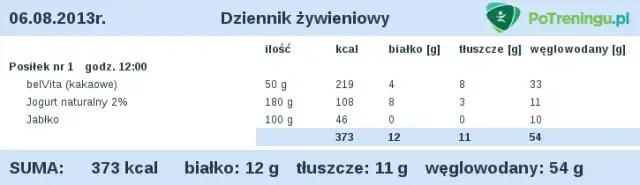 06.08.2013r. Dziennik żywieniowy PoTreningu.pl

| | ilość | kcal | białko [g] | tłuszcze [g] | węglowodany [g] |
|---|---|---|---|---|---|
| Posiłek nr 1 godz. 12:00 | | | | | |
| belVita (kakaowe) | 50 g | 219 | 4 | 8 | 33 |
| Jogurt naturalny 2% | 180 g | 108 | 8 | 3 | 11 |
| Jabłko | 100 g | 46 | 0 | 0 | 10 |
| | | 373 | 12 | 11 | 54 |

SUMA: 373 kcal białko: 12 g tłuszcze: 11 g węglowodany: 54 g